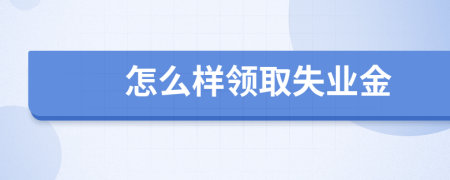 怎么样领取失业金